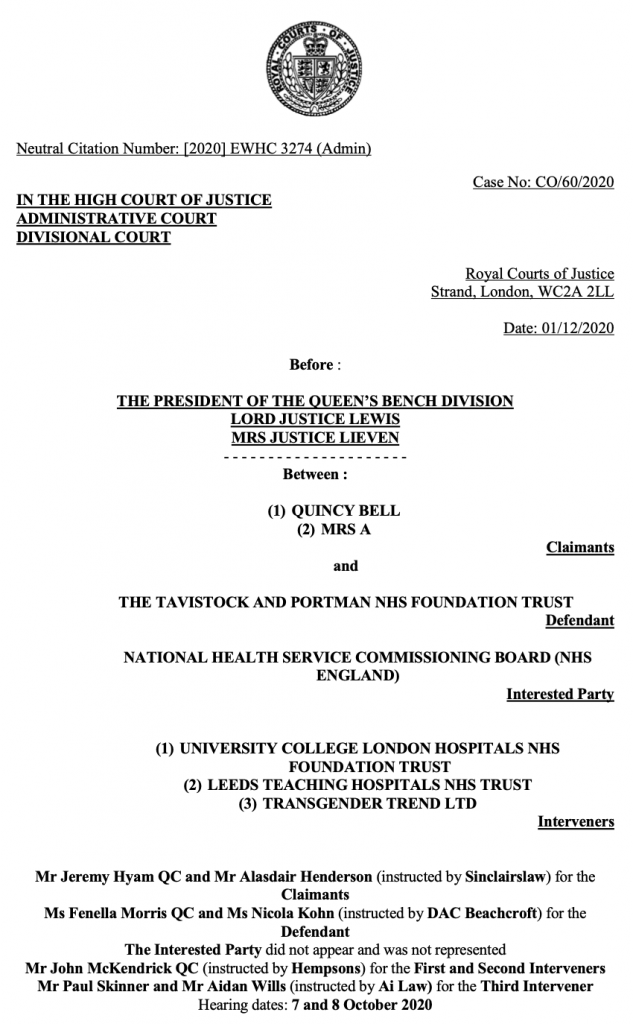 ROYAL COURTS OF JUSTICE

Neutral Citation Number: [2020] EWHC 3274 (Admin)

Case No: CO/60/2020

IN THE HIGH COURT OF JUSTICE
ADMINISTRATIVE COURT
DIVISIONAL COURT

Royal Courts of Justice
Strand, London, WC2A 2LL

Date: 01/12/2020

Before :

THE PRESIDENT OF THE QUEEN'S BENCH DIVISION
LORD JUSTICE LEWIS
MRS JUSTICE LIEVEN

- - - - - - - - - - - - - - - - - - - - -

Between :

(1) QUINCY BELL
(2) MRS A

Claimants

and

THE TAVISTOCK AND PORTMAN NHS FOUNDATION TRUST

Defendant

NATIONAL HEALTH SERVICE COMMISSIONING BOARD (NHS ENGLAND)

Interested Party

(1) UNIVERSITY COLLEGE LONDON HOSPITALS NHS FOUNDATION TRUST
(2) LEEDS TEACHING HOSPITALS NHS TRUST
(3) TRANSGENDER TREND LTD

Interveners

Mr Jeremy Hyam QC and Mr Alasdair Henderson (instructed by Sinclairslaw) for the Claimants
Ms Fenella Morris QC and Ms Nicola Kohn (instructed by DAC Beachcroft) for the Defendant
The Interested Party did not appear and was not represented
Mr John McKendrick QC (instructed by Hempsons) for the First and Second Interveners
Mr Paul Skinner and Mr Aidan Wills (instructed by Ai Law) for the Third Intervener
Hearing dates: 7 and 8 October 2020